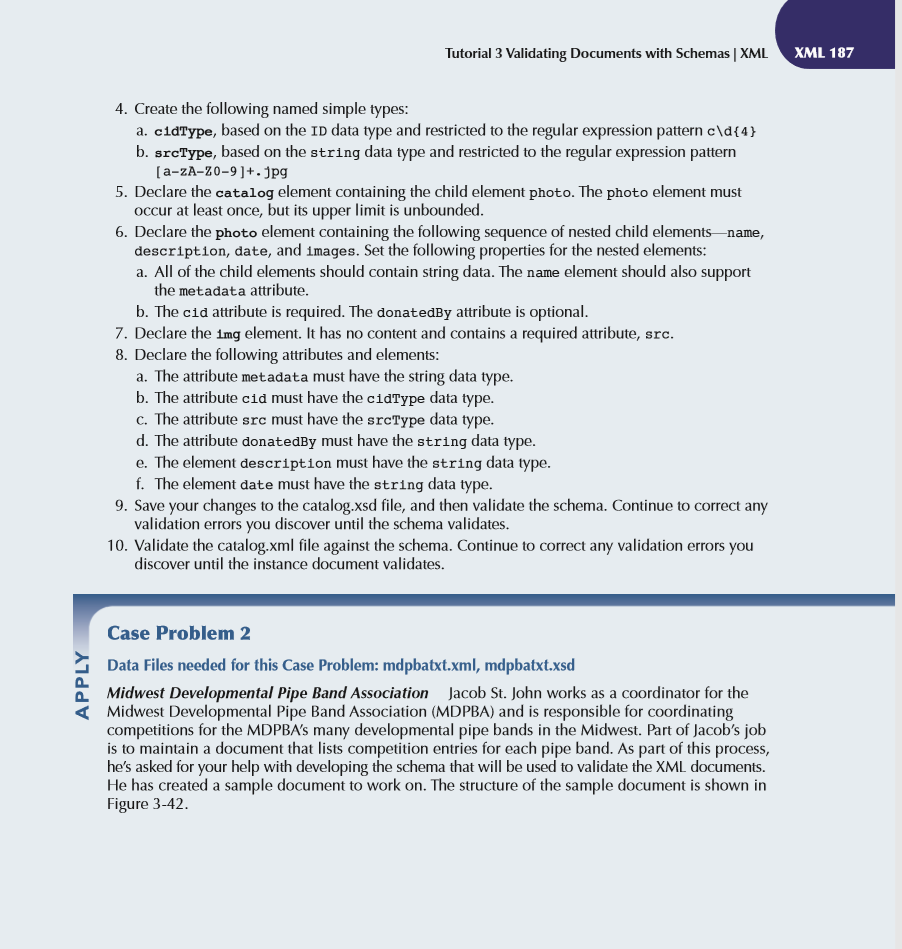 Tutorial 3 Validating Documents with Schemas | XML XML 187

4. Create the following named simple types:
a. cidType, based on the ID data type and restricted to the regular expression pattern c\d{4}
b. srcType, based on the string data type and restricted to the regular expression pattern [a-zA-Z0-9]+.jpg
5. Declare the catalog element containing the child element photo. The photo element must occur at least once, but its upper limit is unbounded.
6. Declare the photo element containing the following sequence of nested child elements—name, description, date, and images. Set the following properties for the nested elements:
a. All of the child elements should contain string data. The name element should also support the metadata attribute.
b. The cid attribute is required. The donatedBy attribute is optional.
7. Declare the img element. It has no content and contains a required attribute, src.
8. Declare the following attributes and elements:
a. The attribute metadata must have the string data type.
b. The attribute cid must have the cidType data type.
c. The attribute src must have the srcType data type.
d. The attribute donatedBy must have the string data type.
e. The element description must have the string data type.
f. The element date must have the string data type.
9. Save your changes to the catalog.xsd file, and then validate the schema. Continue to correct any validation errors you discover until the schema validates.
10. Validate the catalog.xml file against the schema. Continue to correct any validation errors you discover until the instance document validates.

APPLY

Case Problem 2

Data Files needed for this Case Problem: mdpbatxt.xml, mdpbatxt.xsd

Midwest Developmental Pipe Band Association Jacob St. John works as a coordinator for the Midwest Developmental Pipe Band Association (MDPBA) and is responsible for coordinating competitions for the MDPBA's many developmental pipe bands in the Midwest. Part of Jacob's job is to maintain a document that lists competition entries for each pipe band. As part of this process, he's asked for your help with developing the schema that will be used to validate the XML documents. He has created a sample document to work on. The structure of the sample document is shown in Figure 3-42.